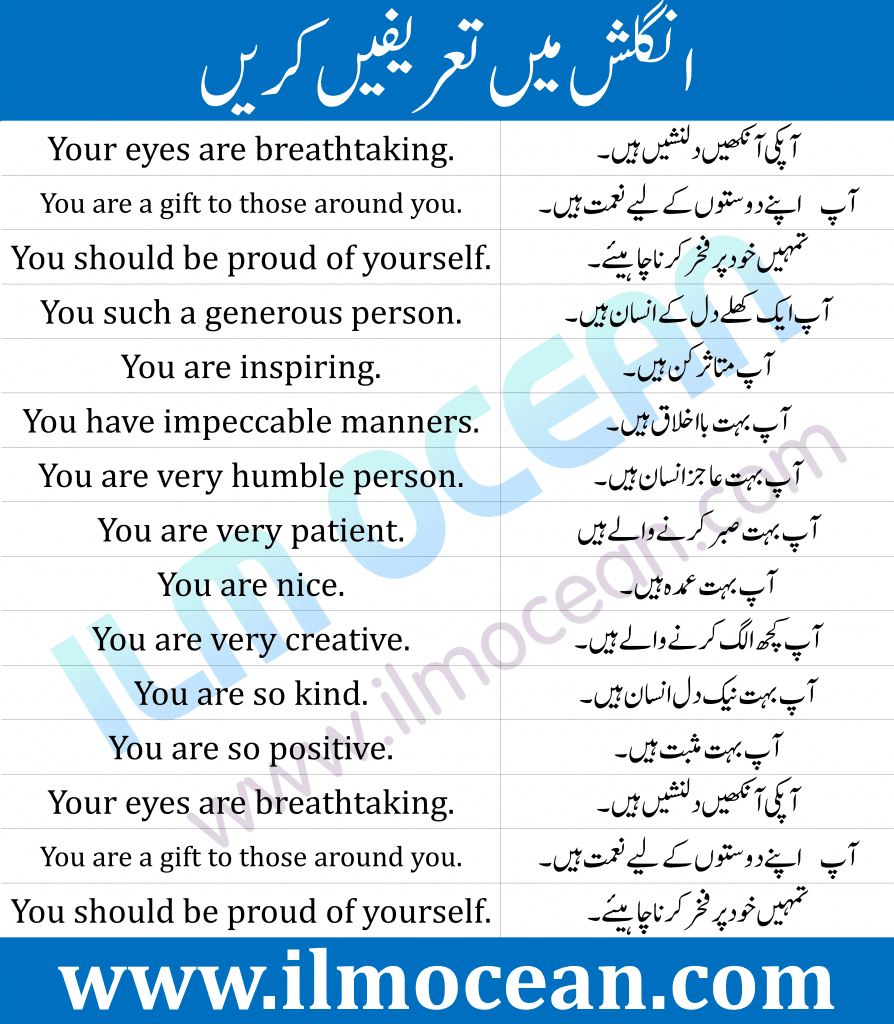 انگلش میں تعریفیں کریں

| Your eyes are breathtaking. | آپکی آنکھیں دلنشیں ہیں۔ |
|---|---|
| You are a gift to those around you. | آپ اپنے دوستوں کے لیے نعمت ہیں۔ |
| You should be proud of yourself. | تمہیں خود پر فخر کرنا چاہیئے۔ |
| You such a generous person. | آپ ایک کھلے دل کے انسان ہیں۔ |
| You are inspiring. | آپ متاثر کن ہیں۔ |
| You have impeccable manners. | آپ بہت بااخلاق ہیں۔ |
| You are very humble person. | آپ بہت عاجز انسان ہیں۔ |
| You are very patient. | آپ بہت صبر کرنے والے ہیں |
| You are nice. | آپ بہت عمدہ ہیں۔ |
| You are very creative. | آپ کچھ الگ کرنے والے ہیں۔ |
| You are so kind. | آپ بہت نیک دل انسان ہیں۔ |
| You are so positive. | آپ بہت مثبت ہیں۔ |
| Your eyes are breathtaking. | آپکی آنکھیں دلنشیں ہیں۔ |
| You are a gift to those around you. | آپ اپنے دوستوں کے لیے نعمت ہیں۔ |
| You should be proud of yourself. | تمہیں خود پر فخر کرنا چاہیئے۔ |

ilmocean
www.ilmocean.com

www.ilmocean.com